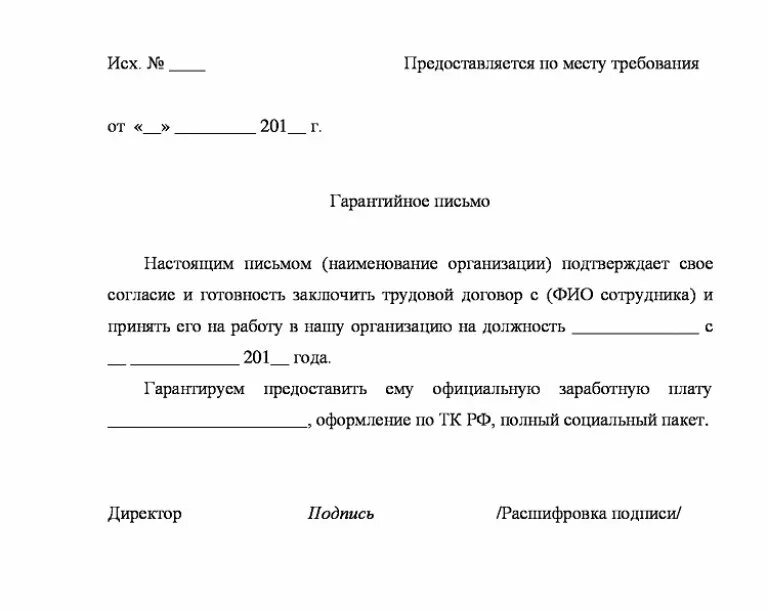 Исх. № ____

Предоставляется по месту требования

от «__» _________ 201__ г.

Гарантийное письмо

Настоящим письмом (наименование организации) подтверждает свое согласие и готовность заключить трудовой договор с (ФИО сотрудника) и принять его на работу в нашу организацию на должность ______________ с __ ____________ 201__ года.

Гарантируем предоставить ему официальную заработную плату ______________________, оформление по ТК РФ, полный социальный пакет.

Директор

Подпись

/Расшифровка подписи/